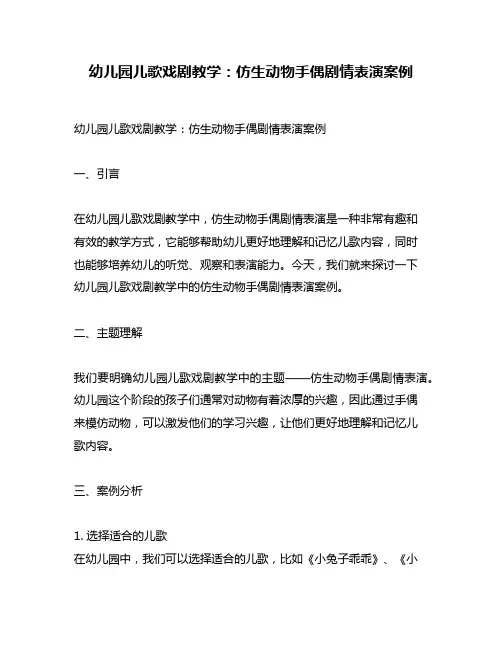 幼儿园儿歌戏剧教学：仿生动物手偶剧情表演案例

幼儿园儿歌戏剧教学：仿生动物手偶剧情表演案例

一、引言

在幼儿园儿歌戏剧教学中，仿生动物手偶剧情表演是一种非常有趣和有效的教学方式，它能够帮助幼儿更好地理解和记忆儿歌内容，同时也能够培养幼儿的听觉、观察和表演能力。今天，我们就来探讨一下幼儿园儿歌戏剧教学中的仿生动物手偶剧情表演案例。

二、主题理解

我们要明确幼儿园儿歌戏剧教学中的主题——仿生动物手偶剧情表演。幼儿园这个阶段的孩子们通常对动物有着浓厚的兴趣，因此通过手偶来模仿动物，可以激发他们的学习兴趣，让他们更好地理解和记忆儿歌内容。

三、案例分析

1. 选择适合的儿歌
在幼儿园中，我们可以选择适合的儿歌，比如《小兔子乖乖》、《小